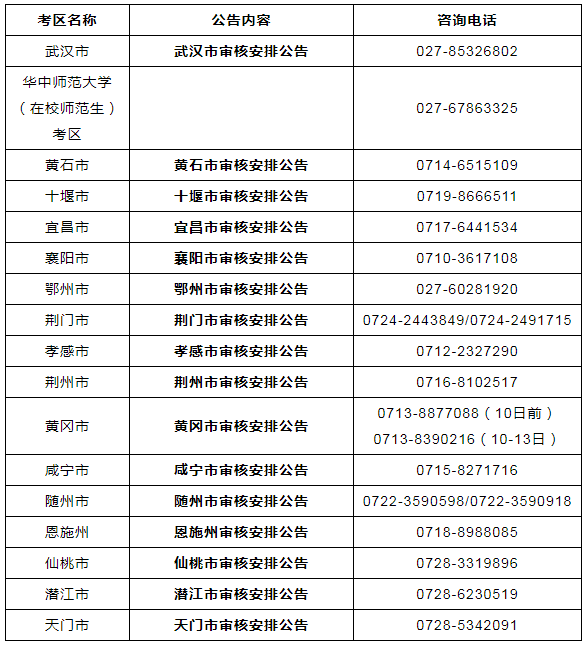 | 考区名称 | 公告内容 | 咨询电话 |
|---|---|---|
| 武汉市 | 武汉市审核安排公告 | 027-85326802 |
| 华中师范大学（在校师范生）考区 |  | 027-67863325 |
| 黄石市 | 黄石市审核安排公告 | 0714-6515109 |
| 十堰市 | 十堰市审核安排公告 | 0719-8666511 |
| 宜昌市 | 宜昌市审核安排公告 | 0717-6441534 |
| 襄阳市 | 襄阳市审核安排公告 | 0710-3617108 |
| 鄂州市 | 鄂州市审核安排公告 | 027-60281920 |
| 荆门市 | 荆门市审核安排公告 | 0724-2443849/0724-2491715 |
| 孝感市 | 孝感市审核安排公告 | 0712-2327290 |
| 荆州市 | 荆州市审核安排公告 | 0716-8102517 |
| 黄冈市 | 黄冈市审核安排公告 | 0713-8877088（10日前） 0713-8390216（10-13日） |
| 咸宁市 | 咸宁市审核安排公告 | 0715-8271716 |
| 随州市 | 随州市审核安排公告 | 0722-3590598/0722-3590918 |
| 恩施州 | 恩施州审核安排公告 | 0718-8988085 |
| 仙桃市 | 仙桃市审核安排公告 | 0728-3319896 |
| 潜江市 | 潜江市审核安排公告 | 0728-6230519 |
| 天门市 | 天门市审核安排公告 | 0728-5342091 |